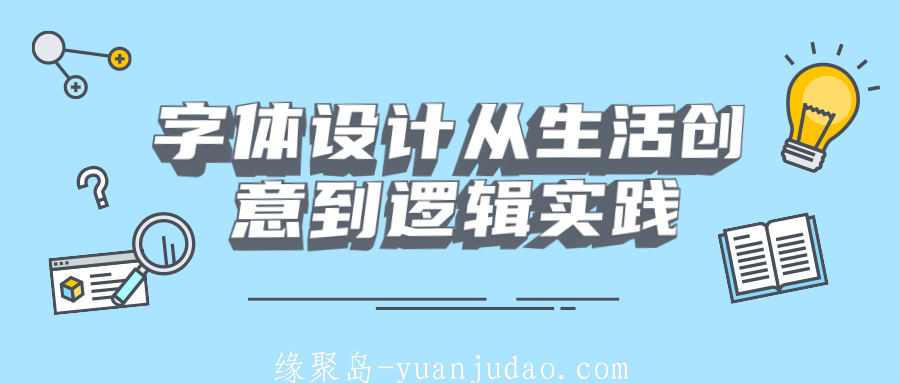 字体设计从生活创意到逻辑实践

缘聚岛-yuanjudao.com